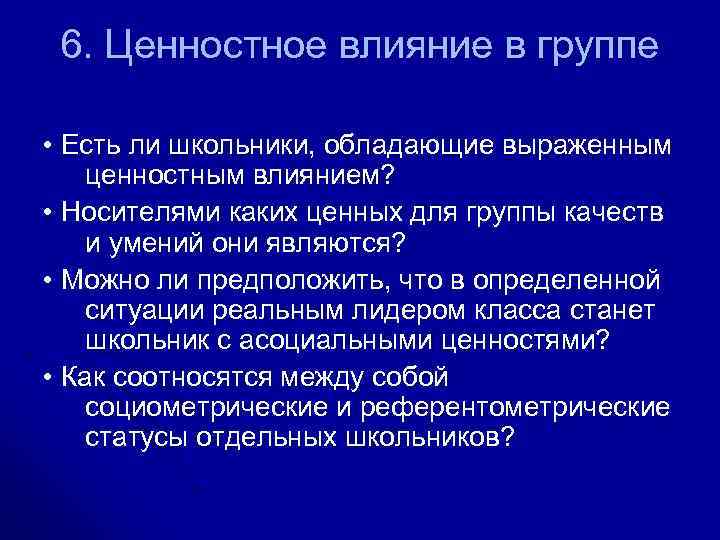 6. Ценностное влияние в группе

• Есть ли школьники, обладающие выраженным ценностным влиянием?

• Носителями каких ценных для группы качеств и умений они являются?

• Можно ли предположить, что в определенной ситуации реальным лидером класса станет школьник с асоциальными ценностями?

• Как соотносятся между собой социометрические и референтометрические статусы отдельных школьников?